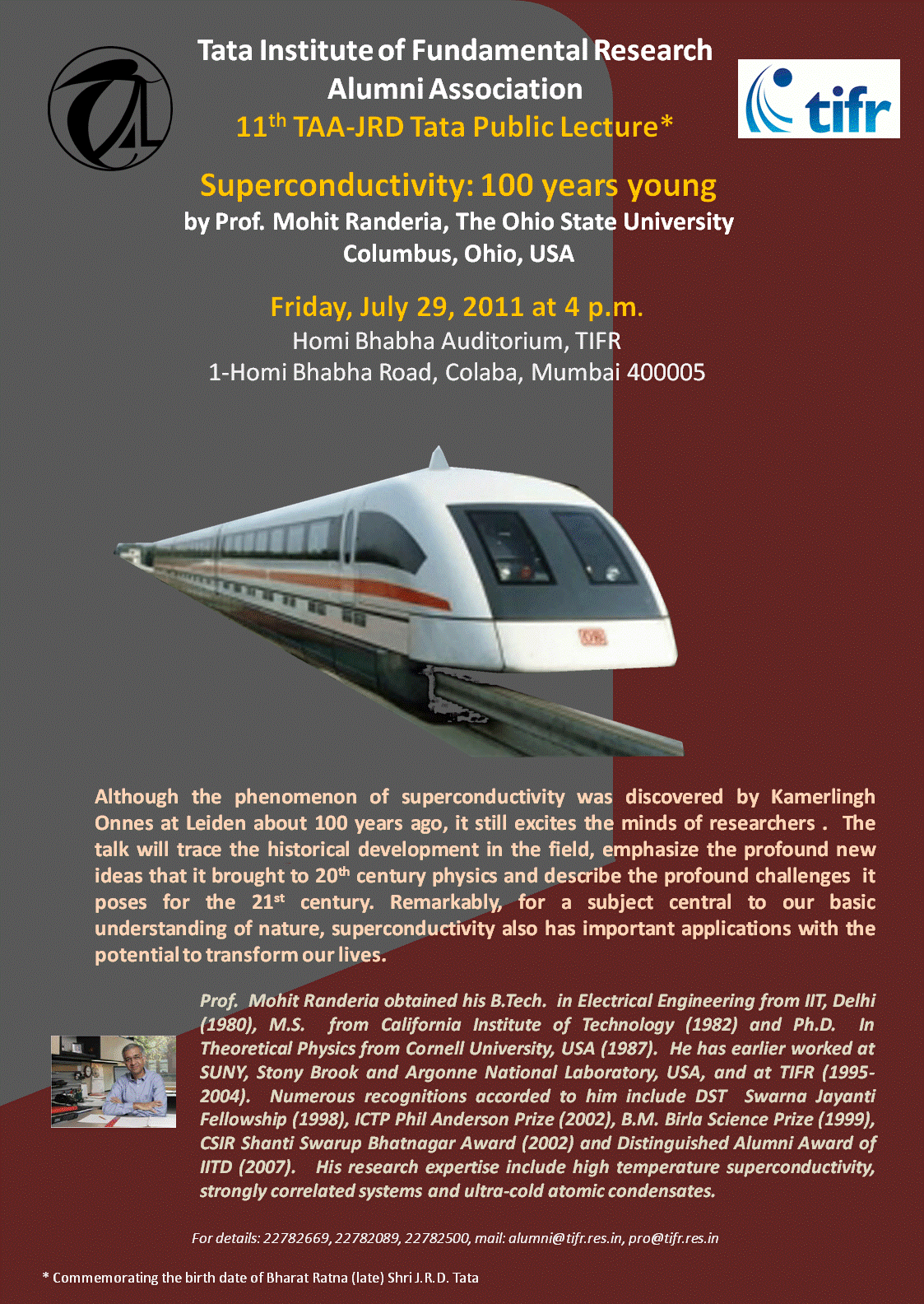 Tata Institute of Fundamental Research
Alumni Association
11$^{th}$ TAA-JRD Tata Public Lecture*

tifr

Superconductivity: 100 years young
by Prof. Mohit Randeria, The Ohio State University
Columbus, Ohio, USA

Friday, July 29, 2011 at 4 p.m.
Homi Bhabha Auditorium, TIFR
1-Homi Bhabha Road, Colaba, Mumbai 400005

Although the phenomenon of superconductivity was discovered by Kamerlingh Onnes at Leiden about 100 years ago, it still excites the minds of researchers . The talk will trace the historical development in the field, emphasize the profound new ideas that it brought to 20$^{th}$ century physics and describe the profound challenges it poses for the 21$^{st}$ century. Remarkably, for a subject central to our basic understanding of nature, superconductivity also has important applications with the potential to transform our lives.

Prof. Mohit Randeria obtained his B.Tech. in Electrical Engineering from IIT, Delhi (1980), M.S. from California Institute of Technology (1982) and Ph.D. In Theoretical Physics from Cornell University, USA (1987). He has earlier worked at SUNY, Stony Brook and Argonne National Laboratory, USA, and at TIFR (1995-2004). Numerous recognitions accorded to him include DST Swarna Jayanti Fellowship (1998), ICTP Phil Anderson Prize (2002), B.M. Birla Science Prize (1999), CSIR Shanti Swarup Bhatnagar Award (2002) and Distinguished Alumni Award of IITD (2007). His research expertise include high temperature superconductivity, strongly correlated systems and ultra-cold atomic condensates.

For details: 22782669, 22782089, 22782500, mail: alumni@tifr.res.in, pro@tifr.res.in

* Commemorating the birth date of Bharat Ratna (late) Shri J. R. D. Tata